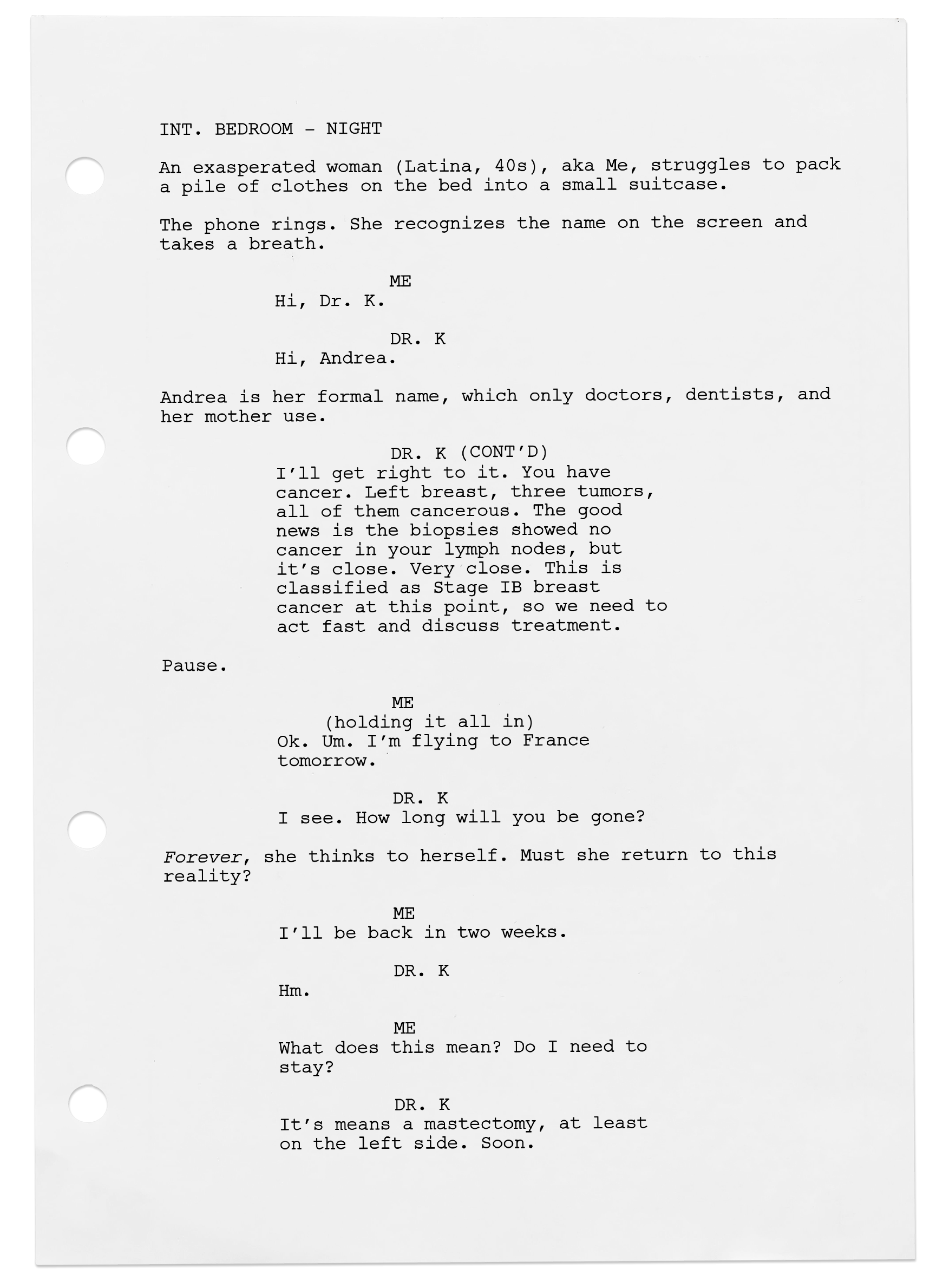 INT. BEDROOM - NIGHT

An exasperated woman (Latina, 40s), aka Me, struggles to pack a pile of clothes on the bed into a small suitcase.

The phone rings. She recognizes the name on the screen and takes a breath.

ME
Hi, Dr. K.

DR. K
Hi, Andrea.

Andrea is her formal name, which only doctors, dentists, and her mother use.

DR. K (CONT'D)
I'll get right to it. You have cancer. Left breast, three tumors, all of them cancerous. The good news is the biopsies showed no cancer in your lymph nodes, but it's close. Very close. This is classified as Stage IB breast cancer at this point, so we need to act fast and discuss treatment.

Pause.

ME
(holding it all in)
Ok. Um. I'm flying to France tomorrow.

DR. K
I see. How long will you be gone?

Forever, she thinks to herself. Must she return to this reality?

ME
I'll be back in two weeks.

DR. K
Hm.

ME
What does this mean? Do I need to stay?

DR. K
It's means a mastectomy, at least on the left side. Soon.